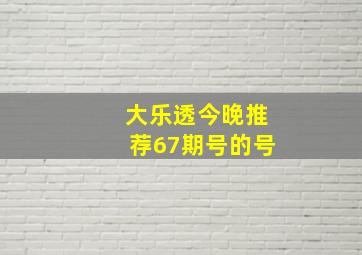 大乐透今晚推荐67期号的号